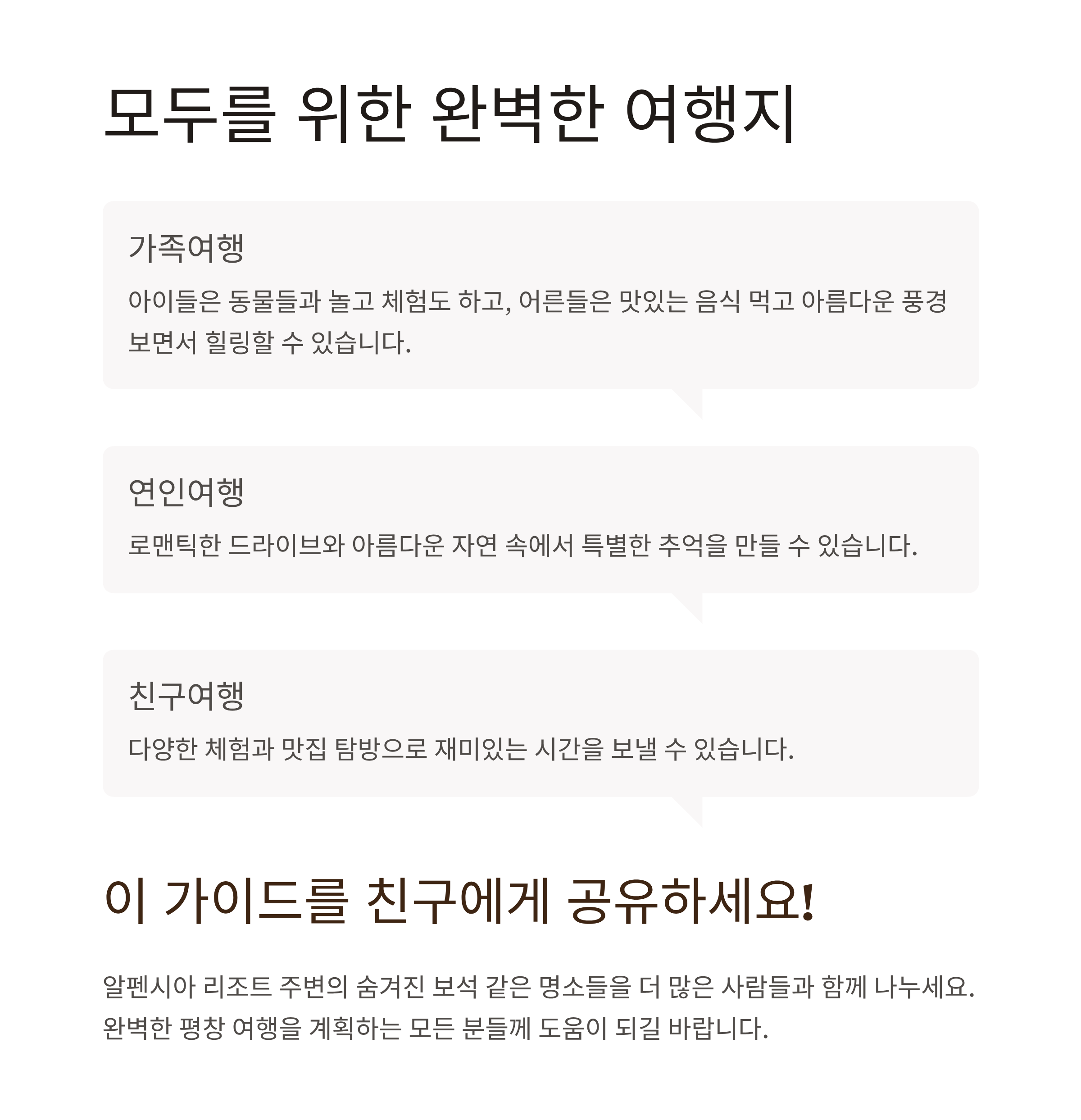 모두를 위한 완벽한 여행지

가족여행

아이들은 동물들과 놀고 체험도 하고, 어른들은 맛있는 음식 먹고 아름다운 풍경 보면서 힐링할 수 있습니다.

연인여행

로맨틱한 드라이브와 아름다운 자연 속에서 특별한 추억을 만들 수 있습니다.

친구여행

다양한 체험과 맛집 탐방으로 재미있는 시간을 보낼 수 있습니다.

이 가이드를 친구에게 공유하세요!

알펜시아 리조트 주변의 숨겨진 보석 같은 명소들을 더 많은 사람들과 함께 나누세요. 완벽한 평창 여행을 계획하는 모든 분들께 도움이 되길 바랍니다.